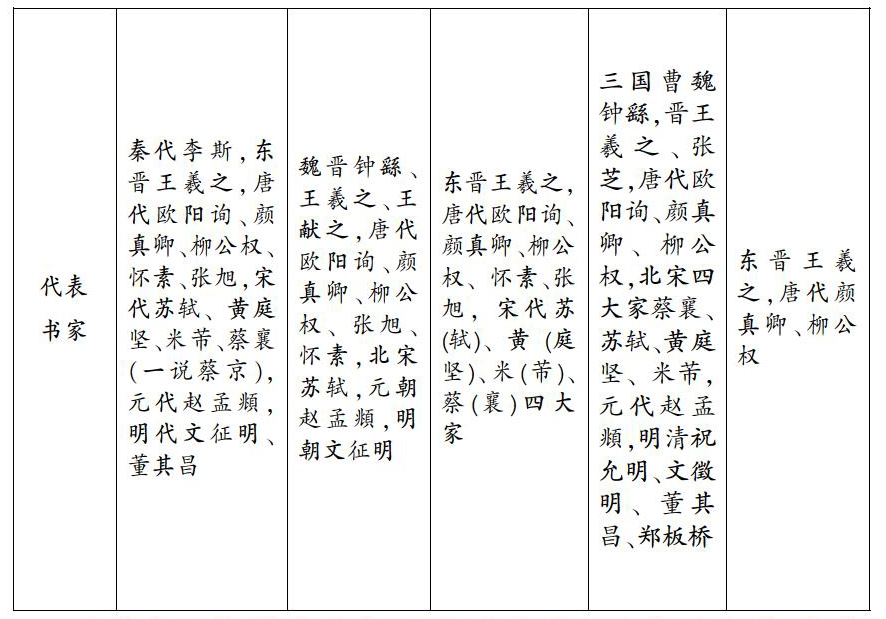 | 代表书家 | 秦代李斯，东晋王羲之，唐代欧阳询、颜真卿、柳公权、怀素、张旭，宋代苏轼、黄庭坚、米芾、蔡襄（一说蔡京），元代赵孟頫，明代文征明、董其昌 | 魏晋钟繇、王羲之、王献之，唐代欧阳询、颜真卿、柳公权、张旭、怀素，北宋苏轼，元朝赵孟頫，明朝文征明 | 东晋王羲之，唐代欧阳询、颜真卿、柳公权、怀素、张旭，宋代苏（轼）、黄（庭坚）、米（芾）、蔡（襄）四大家 | 三国曹魏钟繇，晋王羲之、张芝，唐代欧阳询、颜真卿、柳公权，北宋四大家蔡襄、苏轼、黄庭坚、米芾，元代赵孟頫，明清祝允明、文徵明、董其昌、郑板桥 | 东晋王羲之，唐代颜真卿、柳公权 |
|---|---|---|---|---|---|